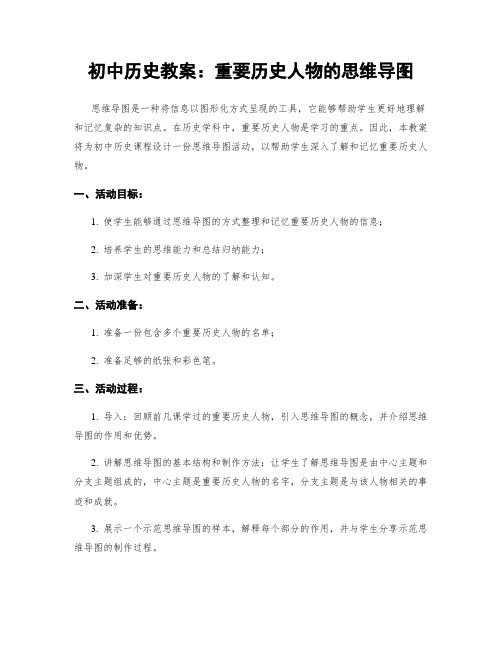 初中历史教案：重要历史人物的思维导图

思维导图是一种将信息以图形化方式呈现的工具，它能够帮助学生更好地理解和记忆复杂的知识点。在历史学科中，重要历史人物是学习的重点。因此，本教案将为初中历史课程设计一份思维导图活动，以帮助学生深入了解和记忆重要历史人物。

一、活动目标：

1. 使学生能够通过思维导图的方式整理和记忆重要历史人物的信息；

2. 培养学生的思维能力和总结归纳能力；

3. 加深学生对重要历史人物的了解和认知。

二、活动准备：

1. 准备一份包含多个重要历史人物的名单；

2. 准备足够的纸张和彩色笔。

三、活动过程：

1. 导入：回顾前几课学过的重要历史人物，引入思维导图的概念，并介绍思维导图的作用和优势。

2. 讲解思维导图的基本结构和制作方法：让学生了解思维导图是由中心主题和分支主题组成的，中心主题是重要历史人物的名字，分支主题是与该人物相关的事迹和成就。

3. 展示一个示范思维导图的样本，解释每个部分的作用，并与学生分享示范思维导图的制作过程。